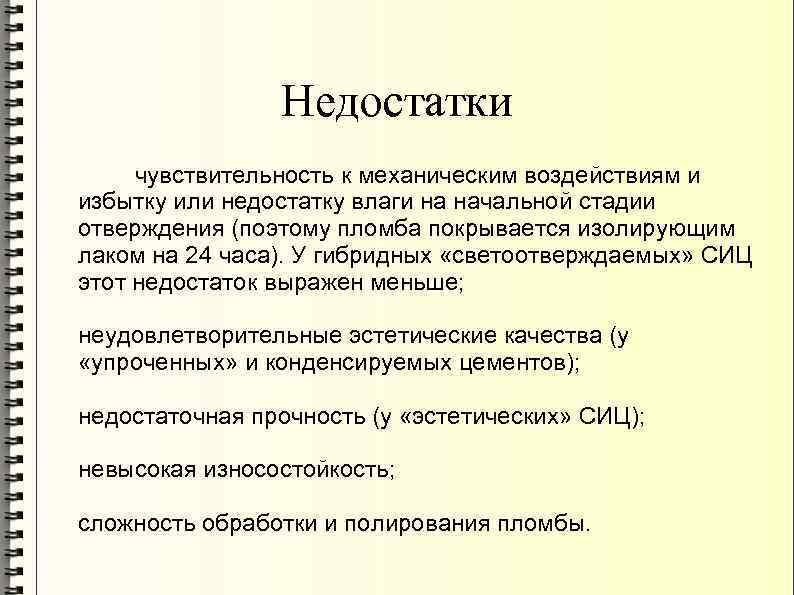 Недостатки

чувствительность к механическим воздействиям и избытку или недостатку влаги на начальной стадии отверждения (поэтому пломба покрывается изолирующим лаком на 24 часа). У гибридных «светоотверждаемых» СИЦ этот недостаток выражен меньше;

неудовлетворительные эстетические качества (у «упроченных» и конденсируемых цементов);

недостаточная прочность (у «эстетических» СИЦ);

невысокая износостойкость;

сложность обработки и полирования пломбы.